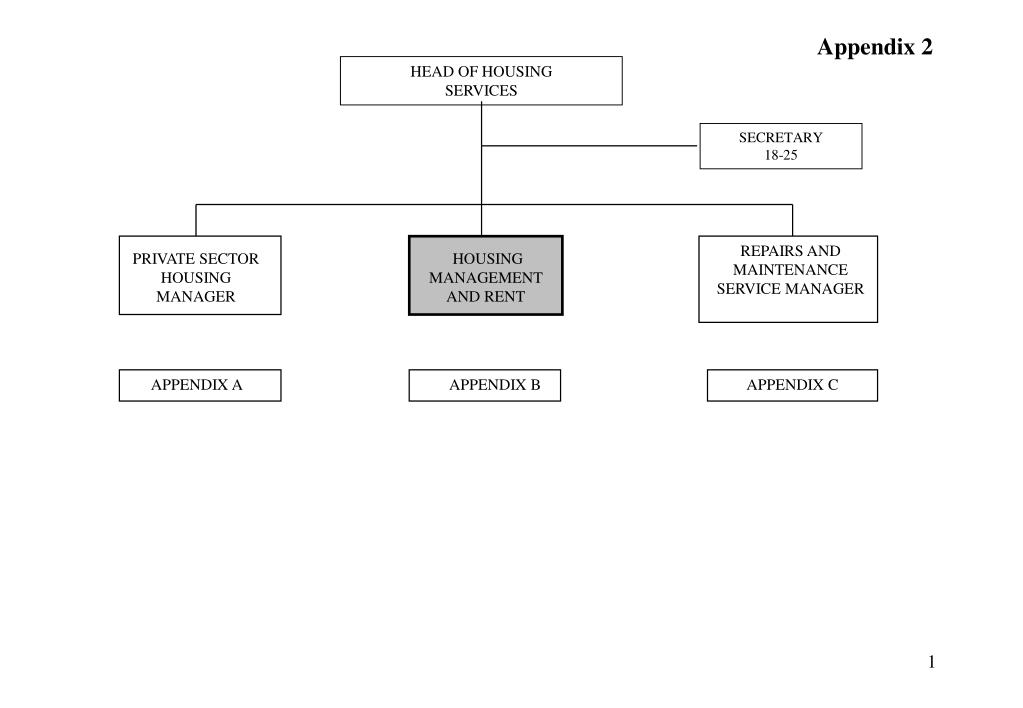 Appendix 2

HEAD OF HOUSING SERVICES

SECRETARY 18-25

PRIVATE SECTOR HOUSING MANAGER

HOUSING MANAGEMENT AND RENT

REPAIRS AND MAINTENANCE SERVICE MANAGER

APPENDIX A

APPENDIX B

APPENDIX C

1